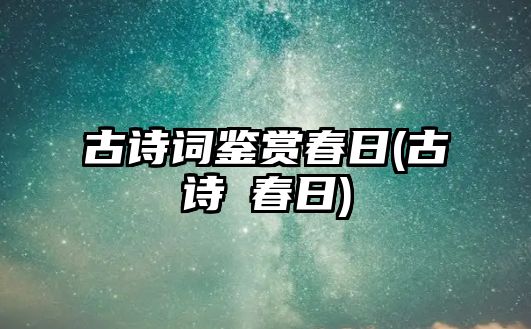 古诗词鉴赏春日(古诗 春日)